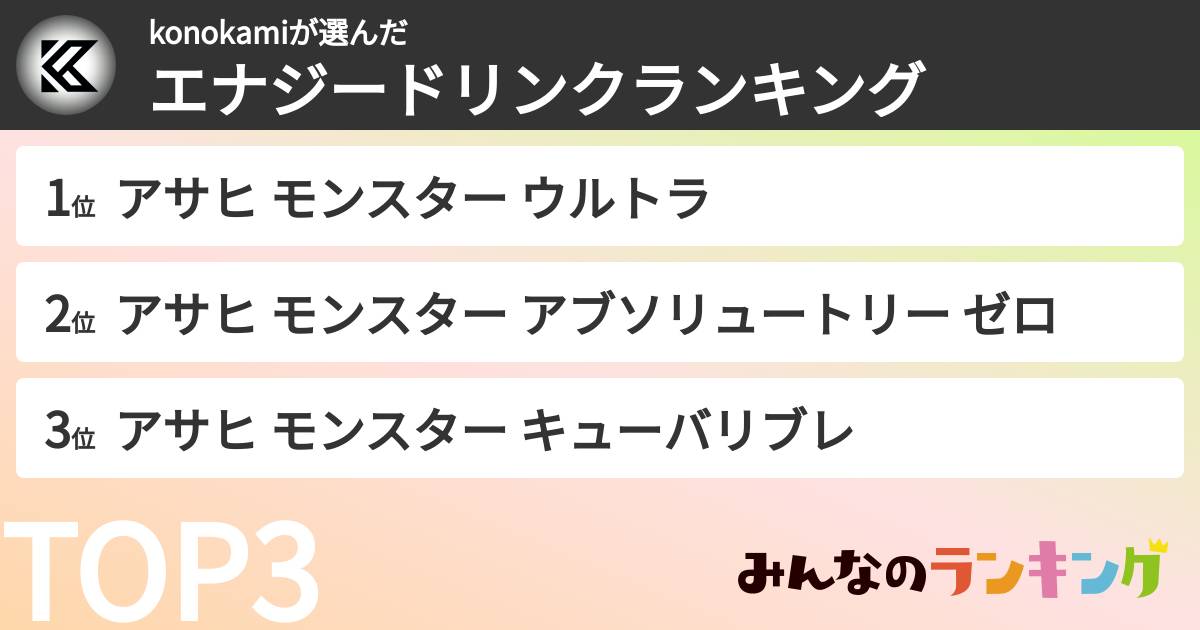 konokamiが選んだ
エナジードリンクランキング

1位 アサヒ モンスター ウルトラ

2位 アサヒ モンスター アブソリュートリー ゼロ

3位 アサヒ モンスター キューバリブレ

TOP3

みんなのランキング